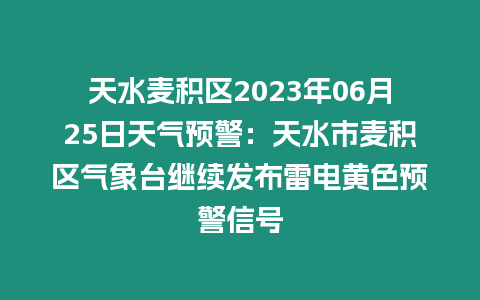 天水麦积区2023年06月25日天气预警：天水市麦积区气象台继续发布雷电黄色预警信号